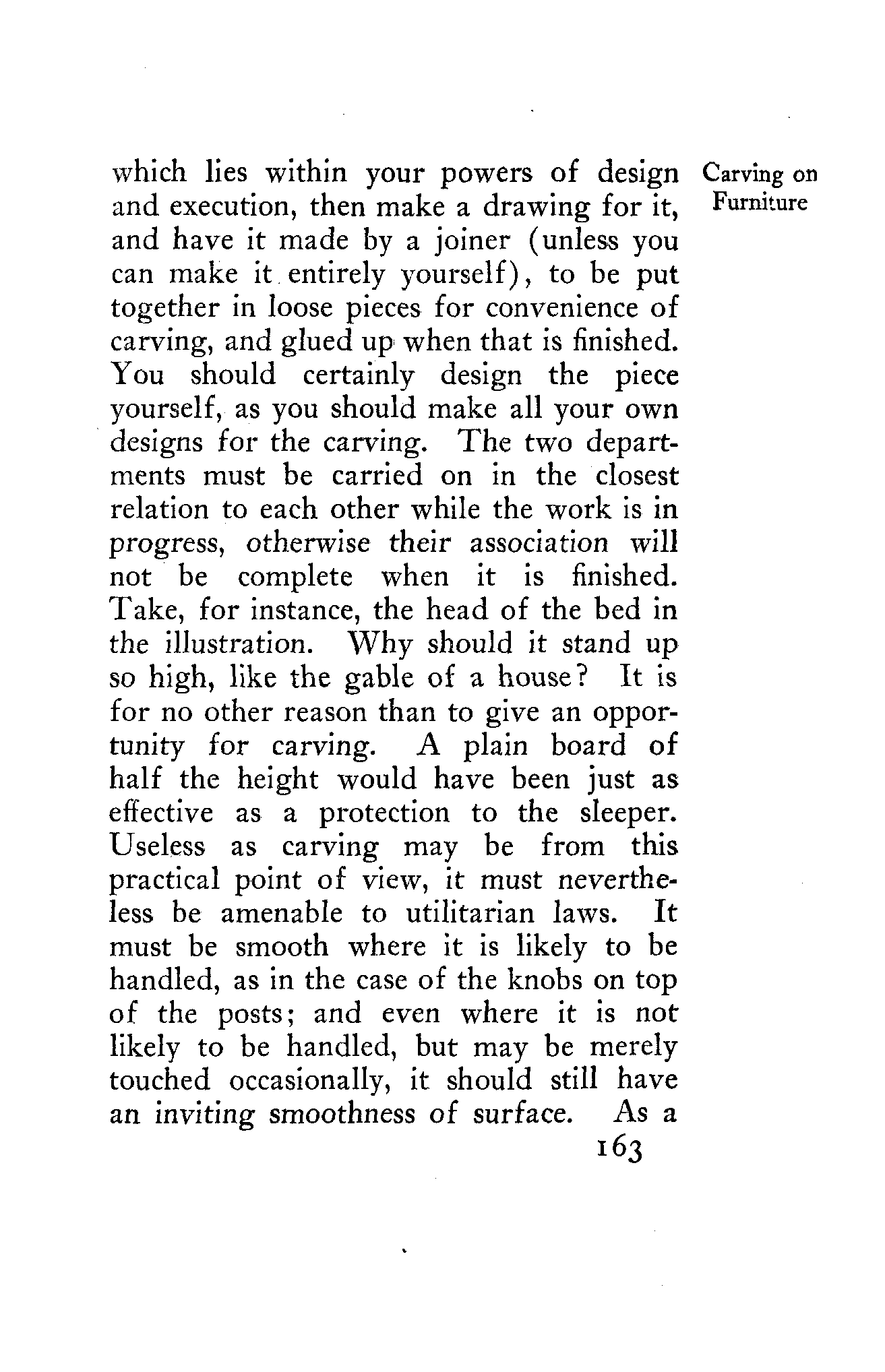 Carving on Furniture

which lies within your powers of design and execution, then make a drawing for it, and have it made by a joiner (unless you can make it entirely yourself), to be put together in loose pieces for convenience of carving, and glued up when that is finished. You should certainly design the piece yourself, as you should make all your own designs for the carving. The two departments must be carried on in the closest relation to each other while the work is in progress, otherwise their association will not be complete when it is finished. Take, for instance, the head of the bed in the illustration. Why should it stand up so high, like the gable of a house? It is for no other reason than to give an opportunity for carving. A plain board of half the height would have been just as effective as a protection to the sleeper. Useless as carving may be from this practical point of view, it must nevertheless be amenable to utilitarian laws. It must be smooth where it is likely to be handled, as in the case of the knobs on top of the posts; and even where it is not likely to be handled, but may be merely touched occasionally, it should still have an inviting smoothness of surface. As a

163